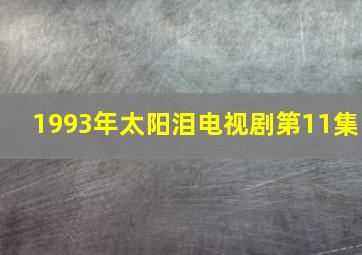 1993年太阳泪电视剧第11集